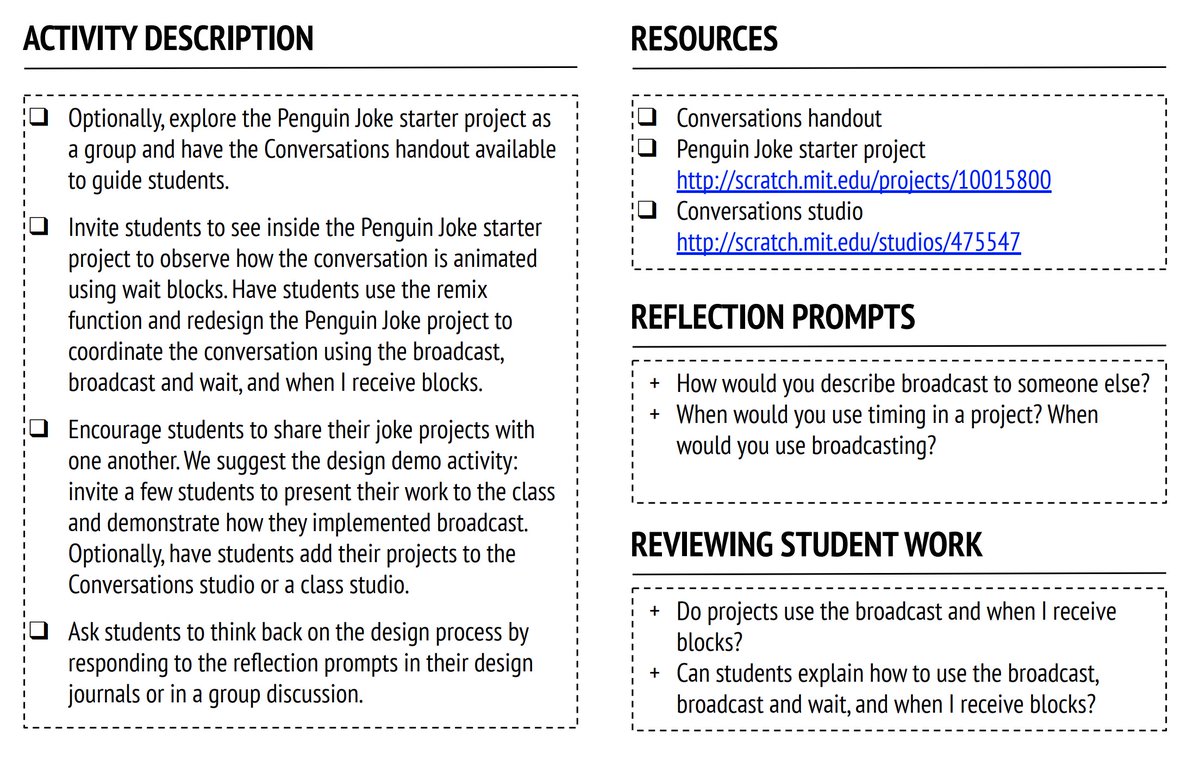 ACTIVITY DESCRIPTION

❑ Optionally, explore the Penguin Joke starter project as a group and have the Conversations handout available to guide students.

❑ Invite students to see inside the Penguin Joke starter project to observe how the conversation is animated using wait blocks. Have students use the remix function and redesign the Penguin Joke project to coordinate the conversation using the broadcast, broadcast and wait, and when I receive blocks.

❑ Encourage students to share their joke projects with one another. We suggest the design demo activity: invite a few students to present their work to the class and demonstrate how they implemented broadcast. Optionally, have students add their projects to the Conversations studio or a class studio.

❑ Ask students to think back on the design process by responding to the reflection prompts in their design journals or in a group discussion.

RESOURCES

❑ Conversations handout
❑ Penguin Joke starter project
http://scratch.mit.edu/projects/10015800
❑ Conversations studio
http://scratch.mit.edu/studios/475547

REFLECTION PROMPTS

+ How would you describe broadcast to someone else?
+ When would you use timing in a project? When would you use broadcasting?

REVIEWING STUDENT WORK

+ Do projects use the broadcast and when I receive blocks?
+ Can students explain how to use the broadcast, broadcast and wait, and when I receive blocks?